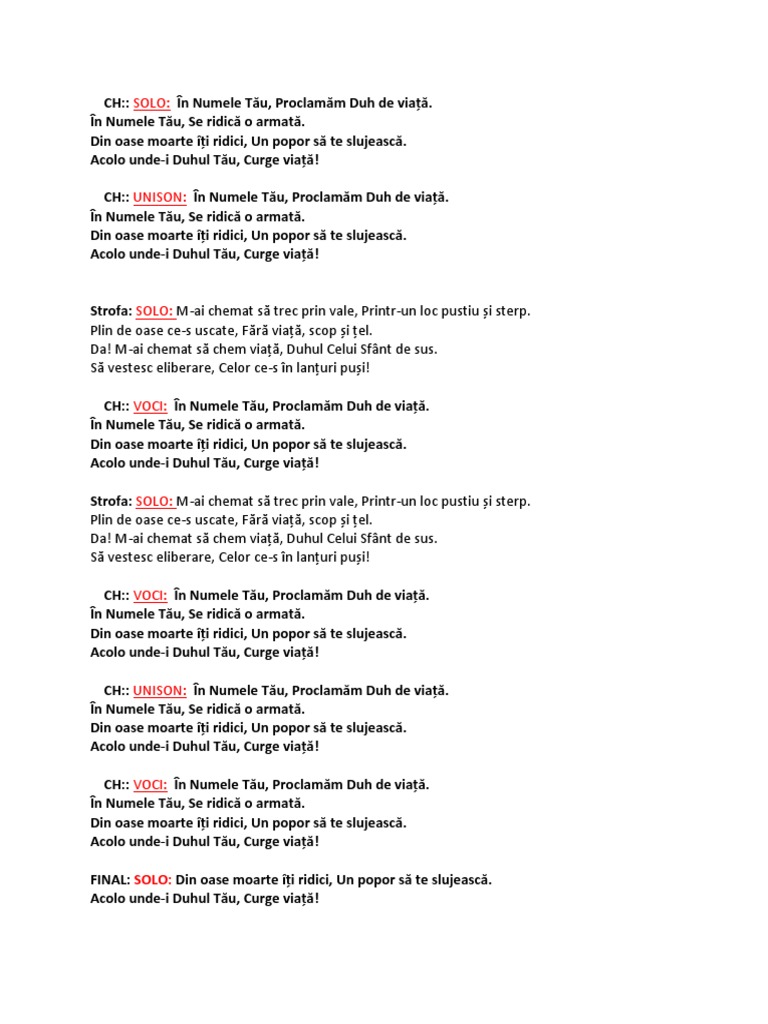 CH:: SOLO: În Numele Tău, Proclamăm Duh de viață.
În Numele Tău, Se ridică o armată.
Din oase moarte îți ridici, Un popor să te slujească.
Acolo unde-i Duhul Tău, Curge viață!

CH:: UNISON: În Numele Tău, Proclamăm Duh de viață.
În Numele Tău, Se ridică o armată.
Din oase moarte îți ridici, Un popor să te slujească.
Acolo unde-i Duhul Tău, Curge viață!

Strofa: SOLO: M-ai chemat să trec prin vale, Printr-un loc pustiu și sterp.
Plin de oase ce-s uscate, Fără viață, scop și țel.
Da! M-ai chemat să chem viață, Duhul Celui Sfânt de sus.
Să vestesc eliberare, Celor ce-s în lanțuri puși!

CH:: VOCI: În Numele Tău, Proclamăm Duh de viață.
În Numele Tău, Se ridică o armată.
Din oase moarte îți ridici, Un popor să te slujească.
Acolo unde-i Duhul Tău, Curge viață!

Strofa: SOLO: M-ai chemat să trec prin vale, Printr-un loc pustiu și sterp.
Plin de oase ce-s uscate, Fără viață, scop și țel.
Da! M-ai chemat să chem viață, Duhul Celui Sfânt de sus.
Să vestesc eliberare, Celor ce-s în lanțuri puși!

CH:: VOCI: În Numele Tău, Proclamăm Duh de viață.
În Numele Tău, Se ridică o armată.
Din oase moarte îți ridici, Un popor să te slujească.
Acolo unde-i Duhul Tău, Curge viață!

CH:: UNISON: În Numele Tău, Proclamăm Duh de viață.
În Numele Tău, Se ridică o armată.
Din oase moarte îți ridici, Un popor să te slujească.
Acolo unde-i Duhul Tău, Curge viață!

CH:: VOCI: În Numele Tău, Proclamăm Duh de viață.
În Numele Tău, Se ridică o armată.
Din oase moarte îți ridici, Un popor să te slujească.
Acolo unde-i Duhul Tău, Curge viață!

FINAL: SOLO: Din oase moarte îți ridici, Un popor să te slujească.
Acolo unde-i Duhul Tău, Curge viață!